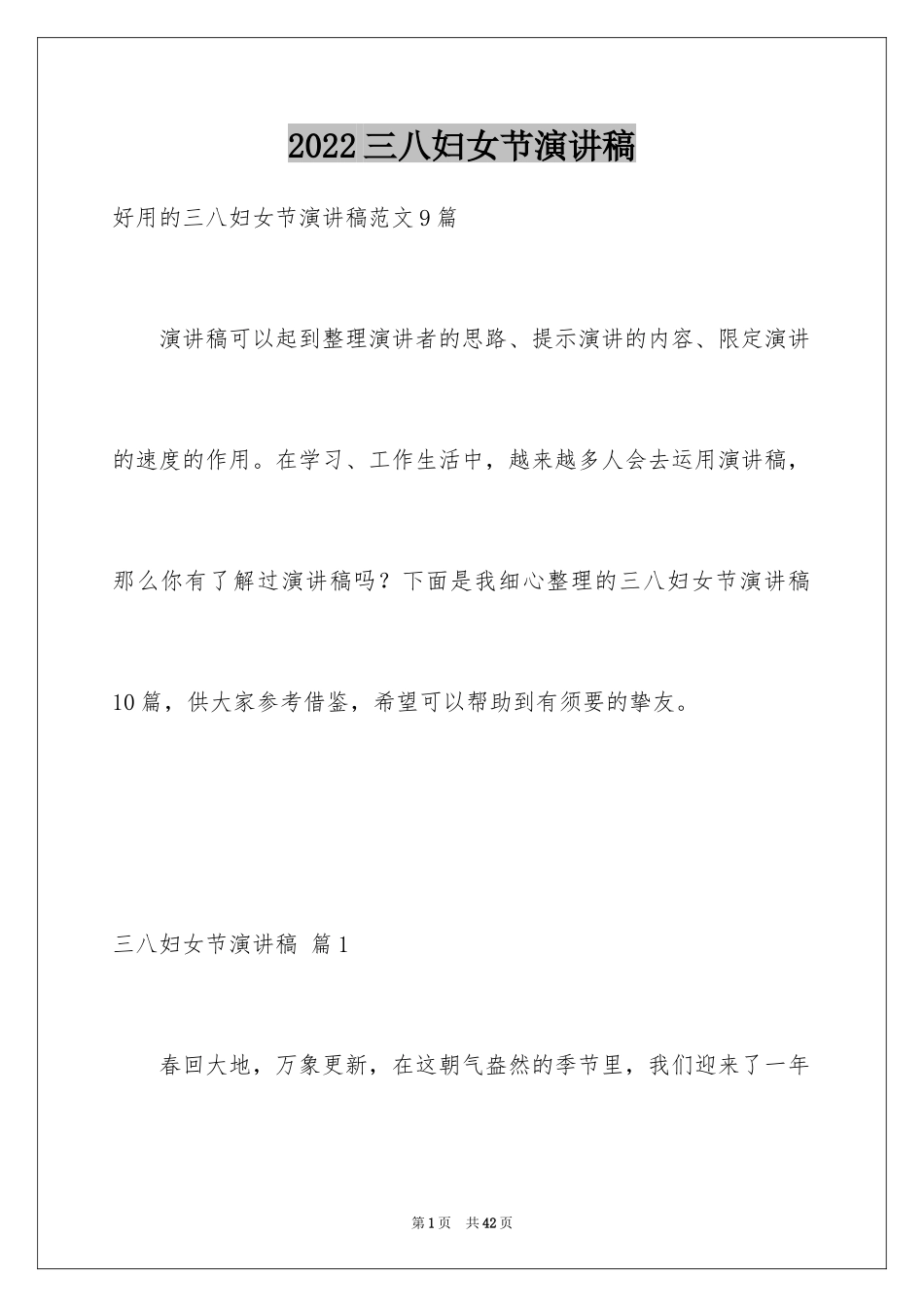 2022三八妇女节演讲稿

好用的三八妇女节演讲稿范文9篇

演讲稿可以起到整理演讲者的思路、提示演讲的内容、限定演讲的速度的作用。在学习、工作生活中，越来越多人会去运用演讲稿，那么你有了解过演讲稿吗？下面是我细心整理的三八妇女节演讲稿10篇，供大家参考借鉴，希望可以帮助到有须要的挚友。

三八妇女节演讲稿 篇1

春回大地，万象更新，在这朝气盎然的季节里，我们迎来了一年

第1页 共42页